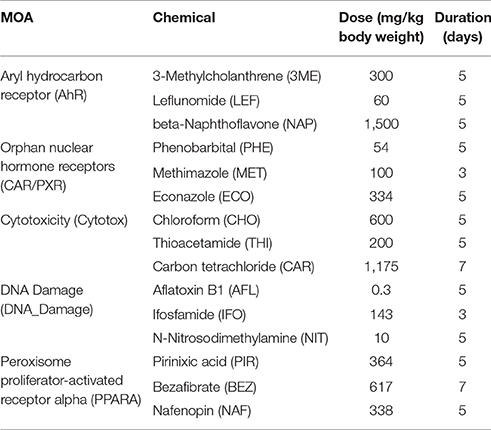 | MOA | Chemical | Dose (mg/kg body weight) | Duration (days) |
|---|---|---|---|
| Aryl hydrocarbon receptor (AhR) | 3-Methylcholanthrene (3ME) | 300 | 5 |
| | Leflunomide (LEF) | 60 | 5 |
| | beta-Naphthoflavone (NAP) | 1,500 | 5 |
| Orphan nuclear hormone receptors (CAR/PXR) | Phenobarbital (PHE) | 54 | 5 |
| | Methimazole (MET) | 100 | 3 |
| | Econazole (ECO) | 334 | 5 |
| Cytotoxicity (Cytotox) | Chloroform (CHO) | 600 | 5 |
| | Thioacetamide (THI) | 200 | 5 |
| | Carbon tetrachloride (CAR) | 1,175 | 7 |
| DNA Damage (DNA_Damage) | Aflatoxin B1 (AFL) | 0.3 | 5 |
| | Ifosfamide (IFO) | 143 | 3 |
| | N-Nitrosodimethylamine (NIT) | 10 | 5 |
| Peroxisome proliferator-activated receptor alpha (PPARA) | Pirinixic acid (PIR) | 364 | 5 |
| | Bezafibrate (BEZ) | 617 | 7 |
| | Nafenopin (NAF) | 338 | 5 |